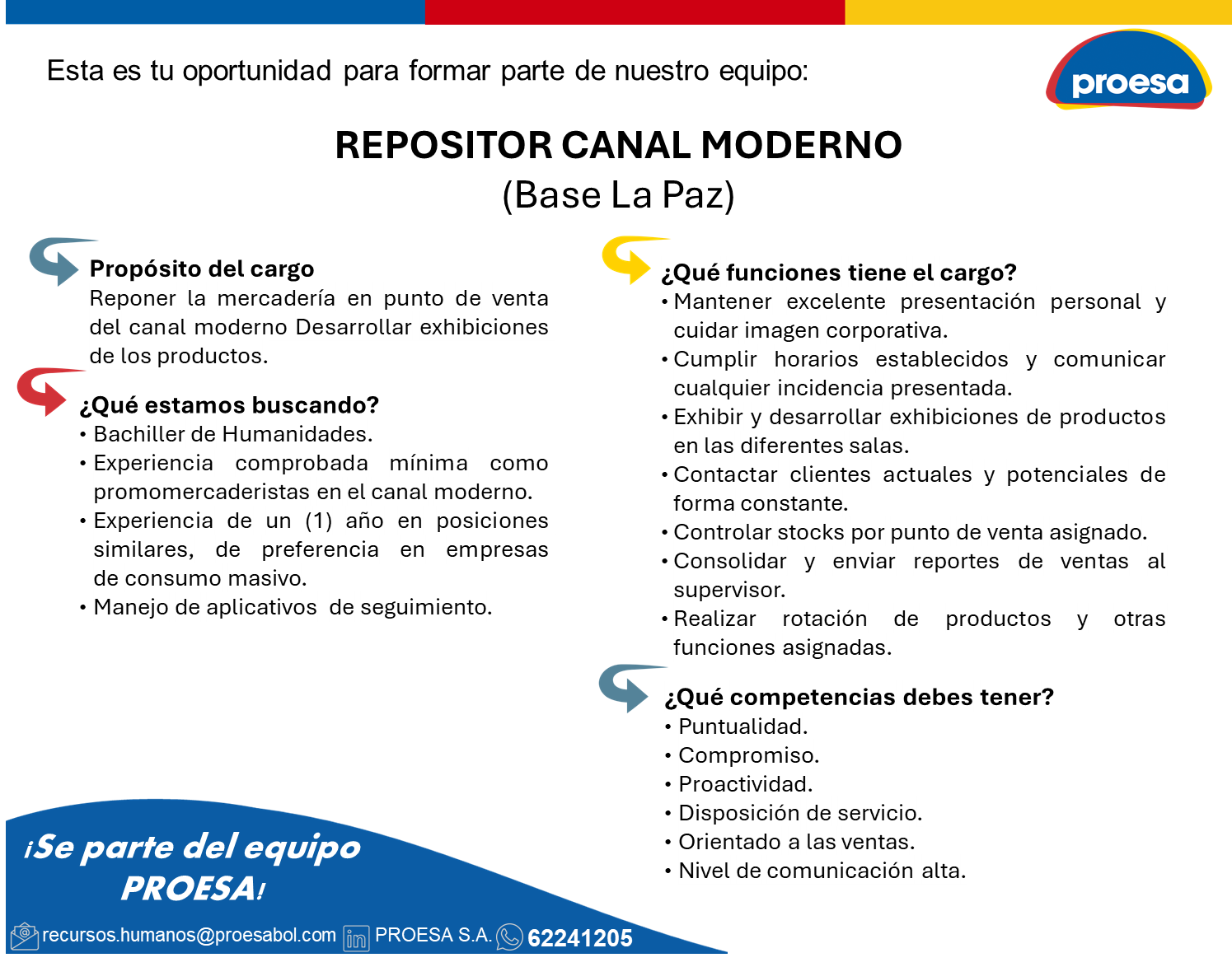 Esta es tu oportunidad para formar parte de nuestro equipo:

proesa

REPOSITOR CANAL MODERNO
(Base La Paz)

Propósito del cargo
Reponer la mercadería en punto de venta del canal moderno Desarrollar exhibiciones de los productos.

¿Qué estamos buscando?
• Bachiller de Humanidades.
• Experiencia comprobada mínima como promomercaderistas en el canal moderno.
• Experiencia de un (1) año en posiciones similares, de preferencia en empresas de consumo masivo.
• Manejo de aplicativos de seguimiento.

¿Qué funciones tiene el cargo?
• Mantener excelente presentación personal y cuidar imagen corporativa.
• Cumplir horarios establecidos y comunicar cualquier incidencia presentada.
• Exhibir y desarrollar exhibiciones de productos en las diferentes salas.
• Contactar clientes actuales y potenciales de forma constante.
• Controlar stocks por punto de venta asignado.
• Consolidar y enviar reportes de ventas al supervisor.
• Realizar rotación de productos y otras funciones asignadas.

¿Qué competencias debes tener?
• Puntualidad.
• Compromiso.
• Proactividad.
• Disposición de servicio.
• Orientado a las ventas.
• Nivel de comunicación alta.

¡Se parte del equipo PROESA!

recursos.humanos@proesabol.com PROESA S.A. 62241205